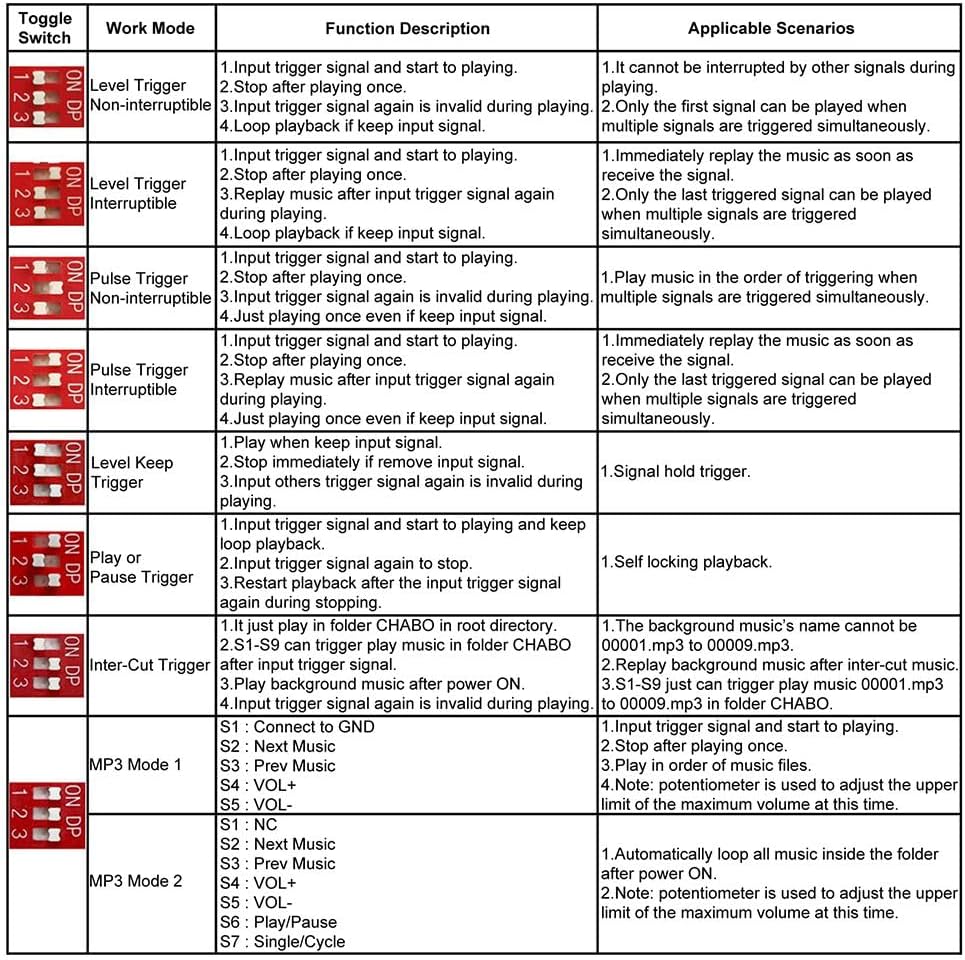 | Toggle Switch | Work Mode | Function Description | Applicable Scenarios |
|---|---|---|---|
| ON DP 1 2 3 | Level Trigger Non-interruptible | 1.Input trigger signal and start to playing. 2.Stop after playing once. 3.Input trigger signal again is invalid during playing. 4.Loop playback if keep input signal. | 1.It cannot be interrupted by other signals during playing. 2.Only the first signal can be played when multiple signals are triggered simultaneously. |
| ON DP 1 2 3 | Level Trigger Interruptible | 1.Input trigger signal and start to playing. 2.Stop after playing once. 3.Replay music after input trigger signal again during playing. 4.Loop playback if keep input signal. | 1.Immediately replay the music as soon as receive the signal. 2.Only the last triggered signal can be played when multiple signals are triggered simultaneously. |
| ON DP 1 2 3 | Pulse Trigger Non-interruptible | 1.Input trigger signal and start to playing. 2.Stop after playing once. 3.Input trigger signal again is invalid during playing. 4.Just playing once even if keep input signal. | 1.Play music in the order of triggering when multiple signals are triggered simultaneously. |
| ON DP 1 2 3 | Pulse Trigger Interruptible | 1.Input trigger signal and start to playing. 2.Stop after playing once. 3.Replay music after input trigger signal again during playing. 4.Just playing once even if keep input signal. | 1.Immediately replay the music as soon as receive the signal. 2.Only the last triggered signal can be played when multiple signals are triggered simultaneously. |
| ON DP 1 2 3 | Level Keep Trigger | 1.Play when keep input signal. 2.Stop immediately if remove input signal. 3.Input others trigger signal again is invalid during playing. | 1.Signal hold trigger. |
| ON DP 1 2 3 | Play or Pause Trigger | 1.Input trigger signal and start to playing and keep loop playback. 2.Input trigger signal again to stop. 3.Restart playback after the input trigger signal again during stopping. | 1.Self locking playback. |
| ON DP 1 2 3 | Inter-Cut Trigger | 1.It just play in folder CHABO in root directory. 2.S1-S9 can trigger play music in folder CHABO after input trigger signal. 3.Play background music after power ON. 4.Input trigger signal again is invalid during playing. | 1.The background music's name cannot be 00001.mp3 to 00009.mp3. 2.Replay background music after inter-cut music. 3.S1-S9 just can trigger play music 00001.mp3 to 00009.mp3 in folder CHABO. |
| ON DP 1 2 3 | MP3 Mode 1 | S1 : Connect to GND S2 : Next Music S3 : Prev Music S4 : VOL+ S5 : VOL- | 1.Input trigger signal and start to playing. 2.Stop after playing once. 3.Play in order of music files. 4.Note: potentiometer is used to adjust the upper limit of the maximum volume at this time. |
| | MP3 Mode 2 | S1 : NC S2 : Next Music S3 : Prev Music S4 : VOL+ S5 : VOL- S6 : Play/Pause S7 : Single/Cycle | 1.Automatically loop all music inside the folder after power ON. 2.Note: potentiometer is used to adjust the upper limit of the maximum volume at this time. |